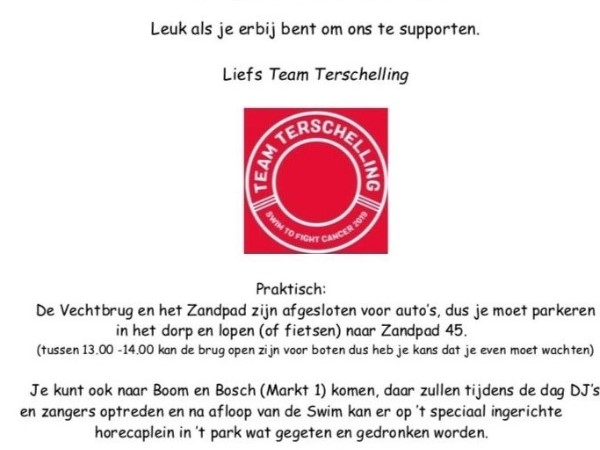 Leuk als je erbij bent om ons te supporten.

Liefs Team Terschelling

TEAM TERSCHELLING
SWIM TO FIGHT CANCER 2019

Praktisch:
De Vechtbrug en het Zandpad zijn afgesloten voor auto's, dus je moet parkeren in het dorp en lopen (of fietsen) naar Zandpad 45.
(tussen 13.00 -14.00 kan de brug open zijn voor boten dus heb je kans dat je even moet wachten)

Je kunt ook naar Boom en Bosch (Markt 1) komen, daar zullen tijdens de dag DJ's en zangers optreden en na afloop van de Swim kan er op 't speciaal ingerichte horecaplein in 't park wat gegeten en gedronken worden.